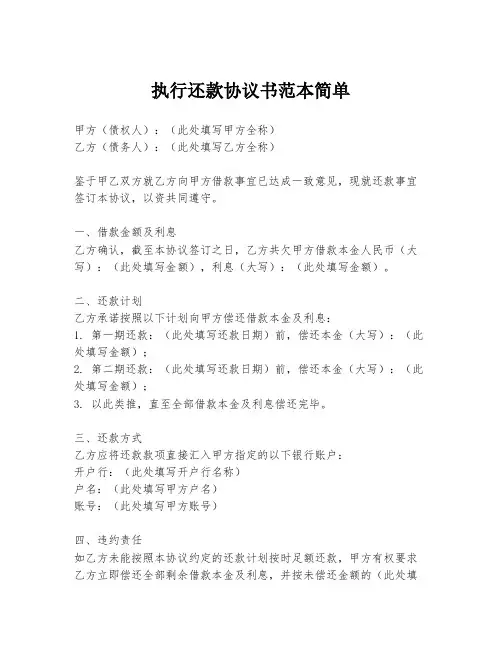 执行还款协议书范本简单

甲方（债权人）：（此处填写甲方全称）
乙方（债务人）：（此处填写乙方全称）

鉴于甲乙双方就乙方向甲方借款事宜已达成一致意见，现就还款事宜签订本协议，以资共同遵守。

一、借款金额及利息
乙方确认，截至本协议签订之日，乙方共欠甲方借款本金人民币（大写）：（此处填写金额），利息（大写）：（此处填写金额）。

二、还款计划
乙方承诺按照以下计划向甲方偿还借款本金及利息：
1. 第一期还款：（此处填写还款日期）前，偿还本金（大写）：（此处填写金额）；
2. 第二期还款：（此处填写还款日期）前，偿还本金（大写）：（此处填写金额）；
3. 以此类推，直至全部借款本金及利息偿还完毕。

三、还款方式
乙方应将还款款项直接汇入甲方指定的以下银行账户：
开户行：（此处填写开户行名称）
户名：（此处填写甲方户名）
账号：（此处填写甲方账号）

四、违约责任
如乙方未能按照本协议约定的还款计划按时足额还款，甲方有权要求乙方立即偿还全部剩余借款本金及利息，并按未偿还金额的（此处填